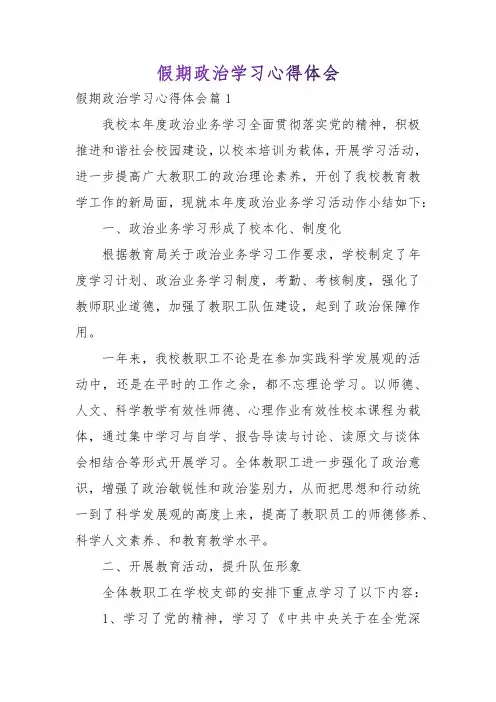 假期政治学习心得体会

假期政治学习心得体会篇1

我校本年度政治业务学习全面贯彻落实党的精神，积极推进和谐社会校园建设，以校本培训为载体，开展学习活动，进一步提高广大教职工的政治理论素养，开创了我校教育教学工作的新局面，现就本年度政治业务学习活动作小结如下：

一、政治业务学习形成了校本化、制度化

根据教育局关于政治业务学习工作要求，学校制定了年度学习计划、政治业务学习制度，考勤、考核制度，强化了教师职业道德，加强了教职工队伍建设，起到了政治保障作用。

一年来，我校教职工不论是在参加实践科学发展观的活动中，还是在平时的工作之余，都不忘理论学习。以师德、人文、科学教学有效性师德、心理作业有效性校本课程为载体，通过集中学习与自学、报告导读与讨论、读原文与谈体会相结合等形式开展学习。全体教职工进一步强化了政治意识，增强了政治敏锐性和政治鉴别力，从而把思想和行动统一到了科学发展观的高度上来，提高了教职员工的师德修养、科学人文素养、和教育教学水平。

二、开展教育活动，提升队伍形象

全体教职工在学校支部的安排下重点学习了以下内容：

1、学习了党的精神，学习了《中共中央关于在全党深